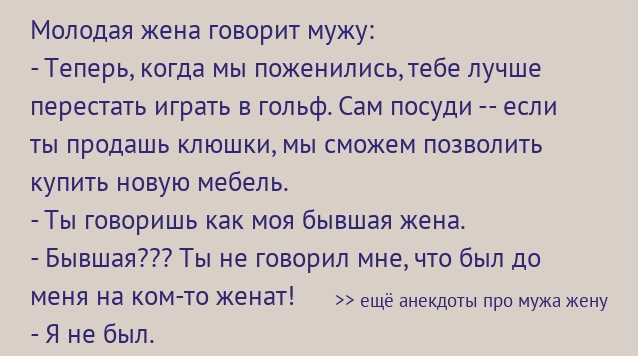 Молодая жена говорит мужу:
- Теперь, когда мы поженились, тебе лучше перестать играть в гольф. Сам посуди -- если ты продашь клюшки, мы сможем позволить купить новую мебель.
- Ты говоришь как моя бывшая жена.
- Бывшая??? Ты не говорил мне, что был до меня на ком-то женат! >> ещё анекдоты про мужа жену
- Я не был.